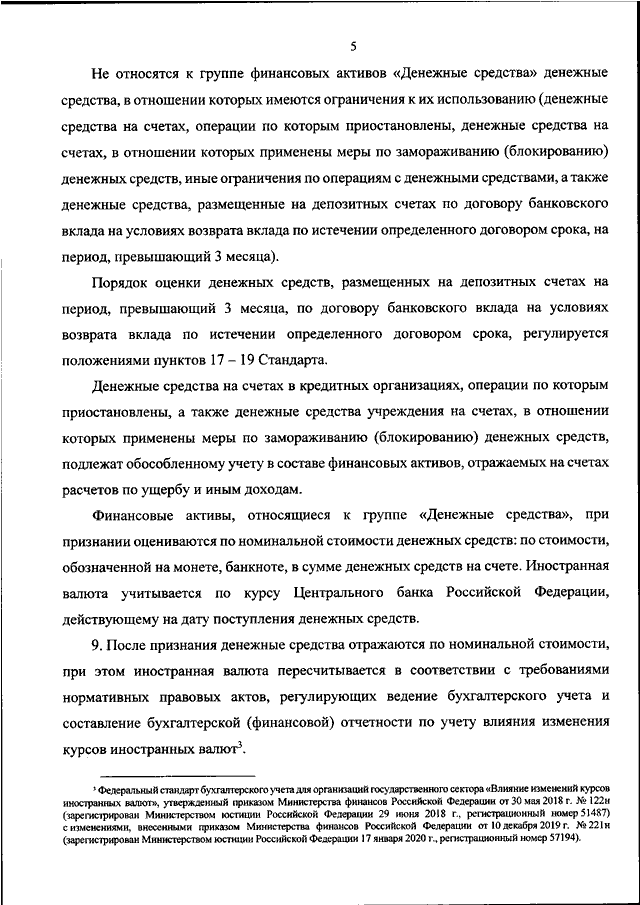 5

Не относятся к группе финансовых активов «Денежные средства» денежные средства, в отношении которых имеются ограничения к их использованию (денежные средства на счетах, операции по которым приостановлены, денежные средства на счетах, в отношении которых применены меры по замораживанию (блокированию) денежных средств, иные ограничения по операциям с денежными средствами, а также денежные средства, размещенные на депозитных счетах по договору банковского вклада на условиях возврата вклада по истечении определенного договором срока, на период, превышающий 3 месяца).

Порядок оценки денежных средств, размещенных на депозитных счетах на период, превышающий 3 месяца, по договору банковского вклада на условиях возврата вклада по истечении определенного договором срока, регулируется положениями пунктов 17 – 19 Стандарта.

Денежные средства на счетах в кредитных организациях, операции по которым приостановлены, а также денежные средства учреждения на счетах, в отношении которых применены меры по замораживанию (блокированию) денежных средств, подлежат обособленному учету в составе финансовых активов, отражаемых на счетах расчетов по ущербу и иным доходам.

Финансовые активы, относящиеся к группе «Денежные средства», при признании оцениваются по номинальной стоимости денежных средств: по стоимости, обозначенной на монете, банкноте, в сумме денежных средств на счете. Иностранная валюта учитывается по курсу Центрального банка Российской Федерации, действующему на дату поступления денежных средств.

9. После признания денежные средства отражаются по номинальной стоимости, при этом иностранная валюта пересчитывается в соответствии с требованиями нормативных правовых актов, регулирующих ведение бухгалтерского учета и составление бухгалтерской (финансовой) отчетности по учету влияния изменения курсов иностранных валют$^3$.

$^3$ Федеральный стандарт бухгалтерского учета для организаций государственного сектора «Влияние изменений курсов иностранных валют», утвержденный приказом Министерства финансов Российской Федерации от 30 мая 2018 г. № 122н (зарегистрирован Министерством юстиции Российской Федерации 29 июня 2018 г., регистрационный номер 51487) с изменениями, внесенными приказом Министерства финансов Российской Федерации от 10 декабря 2019 г. № 221н (зарегистрирован Министерством юстиции Российской Федерации 17 января 2020 г., регистрационный номер 57194).